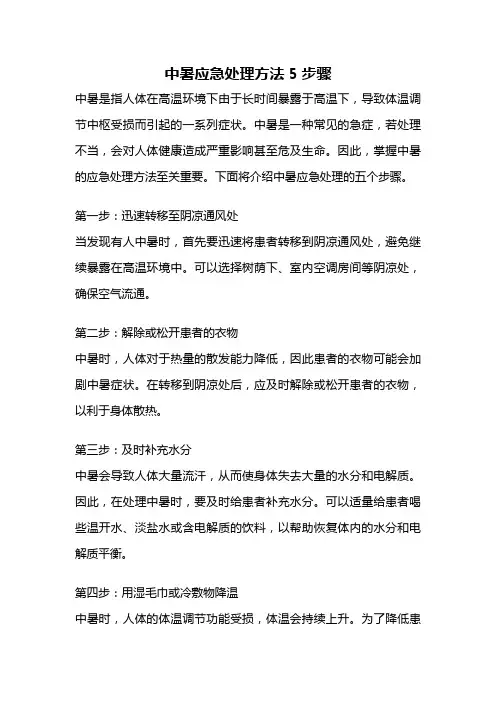 中暑应急处理方法 5 步骤

中暑是指人体在高温环境下由于长时间暴露于高温下，导致体温调节中枢受损而引起的一系列症状。中暑是一种常见的急症，若处理不当，会对人体健康造成严重影响甚至危及生命。因此，掌握中暑的应急处理方法至关重要。下面将介绍中暑应急处理的五个步骤。

第一步：迅速转移至阴凉通风处
当发现有人中暑时，首先要迅速将患者转移到阴凉通风处，避免继续暴露在高温环境中。可以选择树荫下、室内空调房间等阴凉处，确保空气流通。

第二步：解除或松开患者的衣物
中暑时，人体对于热量的散发能力降低，因此患者的衣物可能会加剧中暑症状。在转移到阴凉处后，应及时解除或松开患者的衣物，以利于身体散热。

第三步：及时补充水分
中暑会导致人体大量流汗，从而使身体失去大量的水分和电解质。因此，在处理中暑时，要及时给患者补充水分。可以适量给患者喝些温开水、淡盐水或含电解质的饮料，以帮助恢复体内的水分和电解质平衡。

第四步：用湿毛巾或冷敷物降温
中暑时，人体的体温调节功能受损，体温会持续上升。为了降低患